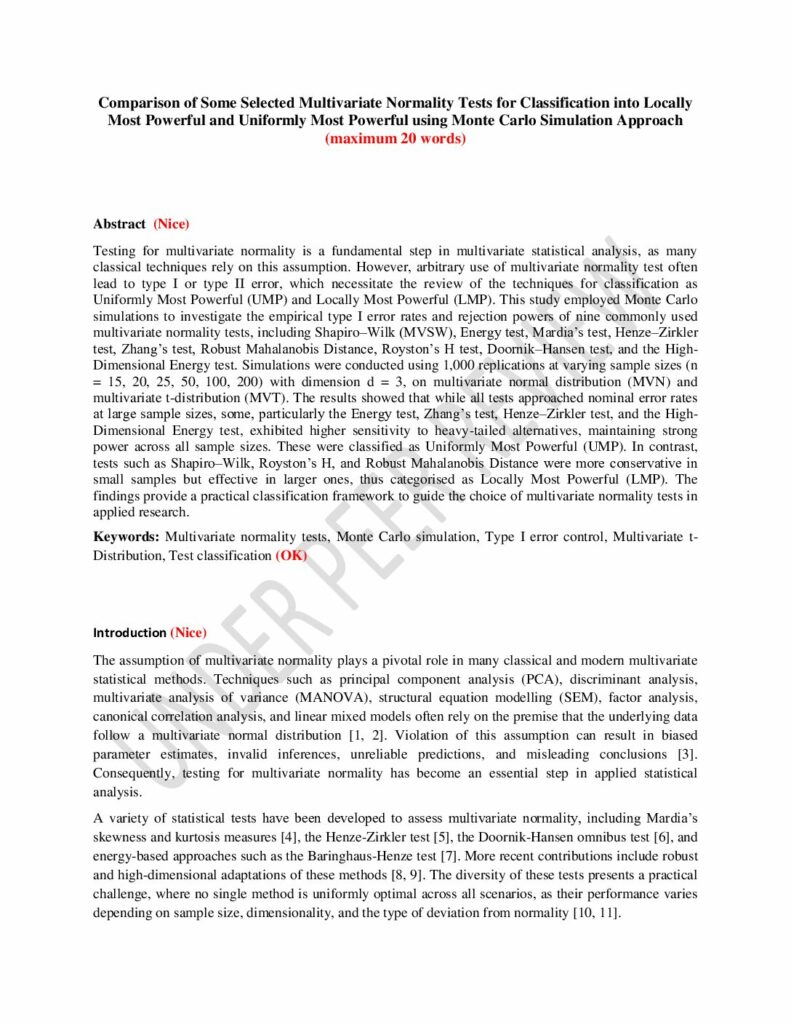 Comparison of Some Selected Multivariate Normality Tests for Classification into Locally Most Powerful and Uniformly Most Powerful using Monte Carlo Simulation Approach
(maximum 20 words)

Abstract (Nice)

Testing for multivariate normality is a fundamental step in multivariate statistical analysis, as many classical techniques rely on this assumption. However, arbitrary use of multivariate normality test often lead to type I or type II error, which necessitate the review of the techniques for classification as Uniformly Most Powerful (UMP) and Locally Most Powerful (LMP). This study employed Monte Carlo simulations to investigate the empirical type I error rates and rejection powers of nine commonly used multivariate normality tests, including Shapiro–Wilk (MVSW), Energy test, Mardia's test, Henze–Zirkler test, Zhang's test, Robust Mahalanobis Distance, Royston's H test, Doornik–Hansen test, and the High-Dimensional Energy test. Simulations were conducted using 1,000 replications at varying sample sizes (n = 15, 20, 25, 50, 100, 200) with dimension d = 3, on multivariate normal distribution (MVN) and multivariate t-distribution (MVT). The results showed that while all tests approached nominal error rates at large sample sizes, some, particularly the Energy test, Zhang's test, Henze–Zirkler test, and the High-Dimensional Energy test, exhibited higher sensitivity to heavy-tailed alternatives, maintaining strong power across all sample sizes. These were classified as Uniformly Most Powerful (UMP). In contrast, tests such as Shapiro–Wilk, Royston's H, and Robust Mahalanobis Distance were more conservative in small samples but effective in larger ones, thus categorised as Locally Most Powerful (LMP). The findings provide a practical classification framework to guide the choice of multivariate normality tests in applied research.

Keywords: Multivariate normality tests, Monte Carlo simulation, Type I error control, Multivariate t-Distribution, Test classification (OK)

UNDER PEER REVIEW

Introduction (Nice)

The assumption of multivariate normality plays a pivotal role in many classical and modern multivariate statistical methods. Techniques such as principal component analysis (PCA), discriminant analysis, multivariate analysis of variance (MANOVA), structural equation modelling (SEM), factor analysis, canonical correlation analysis, and linear mixed models often rely on the premise that the underlying data follow a multivariate normal distribution [1, 2]. Violation of this assumption can result in biased parameter estimates, invalid inferences, unreliable predictions, and misleading conclusions [3]. Consequently, testing for multivariate normality has become an essential step in applied statistical analysis.

A variety of statistical tests have been developed to assess multivariate normality, including Mardia's skewness and kurtosis measures [4], the Henze-Zirkler test [5], the Doornik-Hansen omnibus test [6], and energy-based approaches such as the Baringhaus-Henze test [7]. More recent contributions include robust and high-dimensional adaptations of these methods [8, 9]. The diversity of these tests presents a practical challenge, where no single method is uniformly optimal across all scenarios, as their performance varies depending on sample size, dimensionality, and the type of deviation from normality [10, 11].